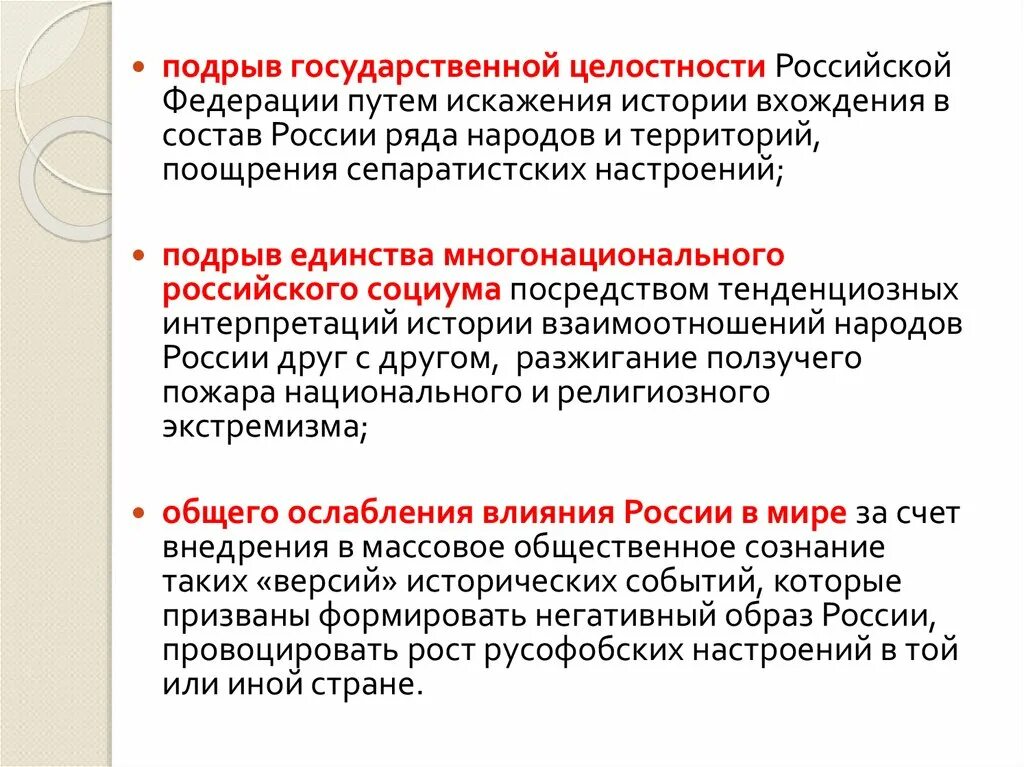 • подрыв государственной целостности Российской Федерации путем искажения истории вхождения в состав России ряда народов и территорий, поощрения сепаратистских настроений;

• подрыв единства многонационального российского социума посредством тенденциозных интерпретаций истории взаимоотношений народов России друг с другом,  разжигание ползучего пожара национального и религиозного экстремизма;

• общего ослабления влияния России в мире за счет внедрения в массовое общественное сознание таких «версий» исторических событий, которые призваны формировать негативный образ России, провоцировать рост русофобских настроений в той или иной стране.